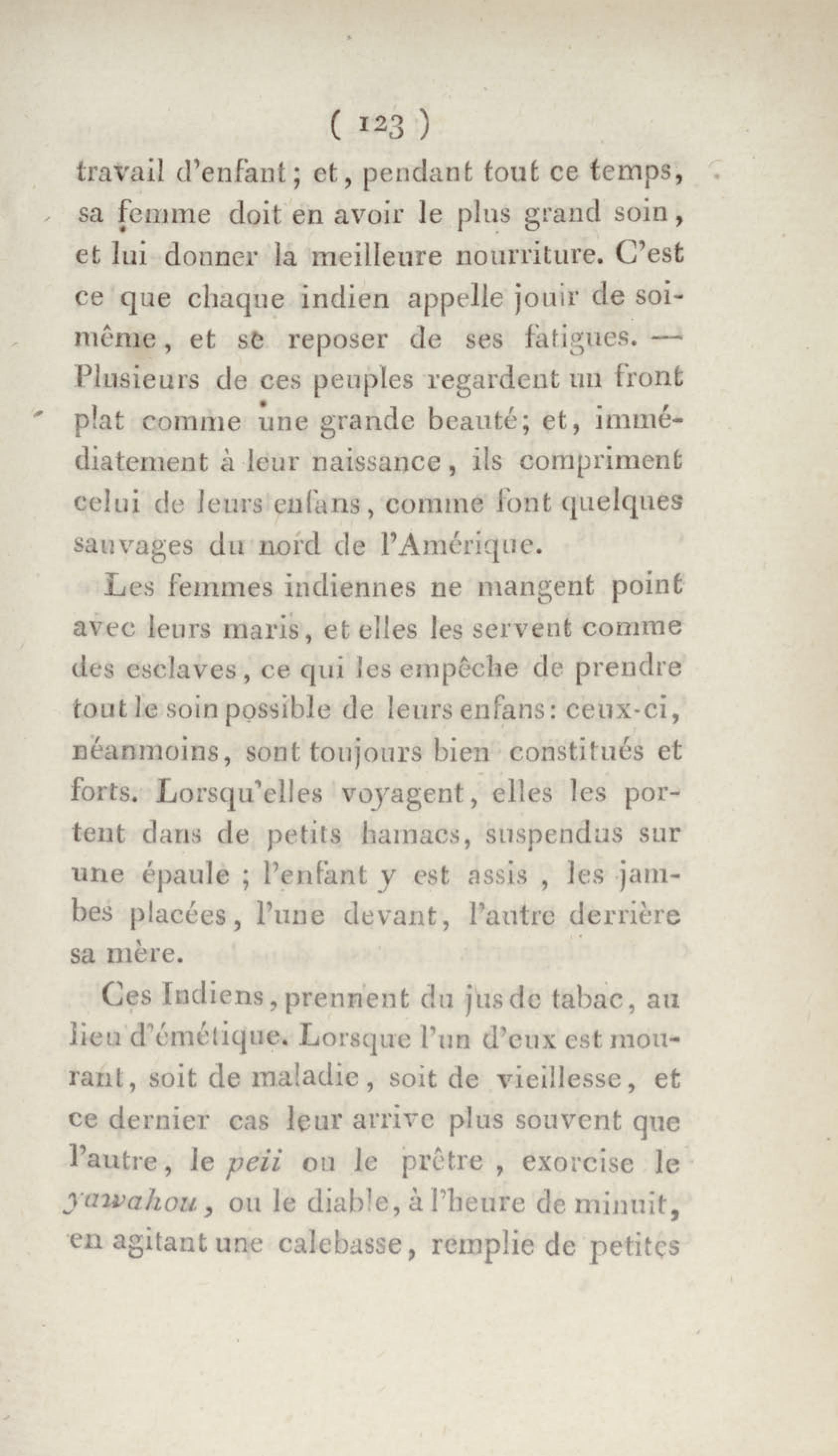 ( 123 )

travail d'enfant; et, pendant tout ce temps, sa femme doit en avoir le plus grand soin, et lui donner la meilleure nourriture. C'est ce que chaque indien appelle jouir de soi-même, et se reposer de ses fatigues. — Plusieurs de ces peuples regardent un front plat comme une grande beauté; et, immédiatement à leur naissance, ils compriment celui de leurs enfans, comme font quelques sauvages du nord de l'Amérique.

Les femmes indiennes ne mangent point avec leurs maris, et elles les servent comme des esclaves, ce qui les empêche de prendre tout le soin possible de leurs enfans: ceux-ci, néanmoins, sont toujours bien constitués et forts. Lorsqu'elles voyagent, elles les portent dans de petits hamacs, suspendus sur une épaule ; l'enfant y est assis , les jambes placées, l'une devant, l'autre derrière sa mère.

Ces Indiens, prennent du jus de tabac, au lieu d'émétique. Lorsque l'un d'eux est mourant, soit de maladie, soit de vieillesse, et ce dernier cas leur arrive plus souvent que l'autre, le peii ou le prêtre , exorcise le yawahou, ou le diable, à l'heure de minuit, en agitant une calebasse, remplie de petites